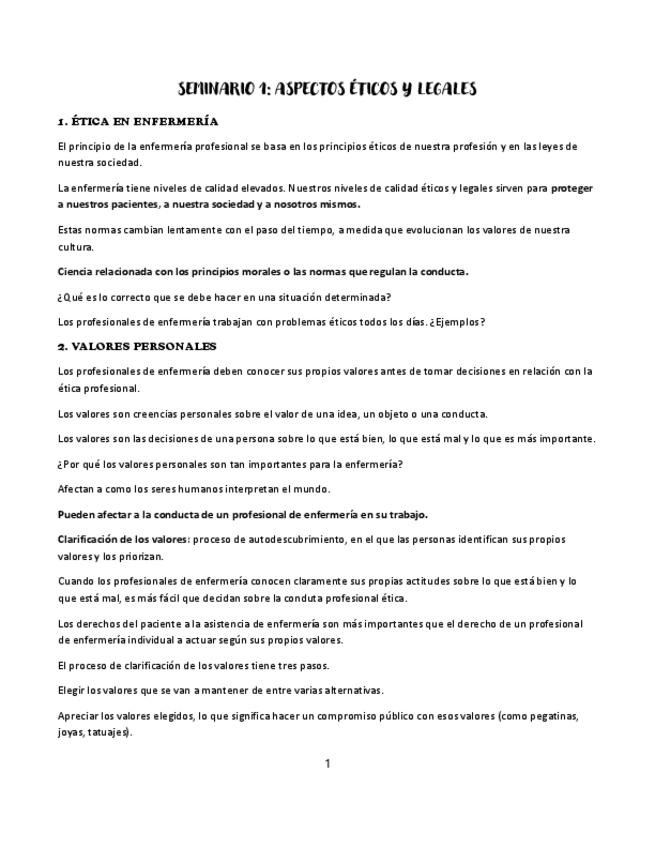 SEMINARIO 1: ASPECTOS ÉTICOS Y LEGALES

1. ÉTICA EN ENFERMERÍA

El principio de la enfermería profesional se basa en los principios éticos de nuestra profesión y en las leyes de nuestra sociedad.

La enfermería tiene niveles de calidad elevados. Nuestros niveles de calidad éticos y legales sirven para proteger a nuestros pacientes, a nuestra sociedad y a nosotros mismos.

Estas normas cambian lentamente con el paso del tiempo, a medida que evolucionan los valores de nuestra cultura.

Ciencia relacionada con los principios morales o las normas que regulan la conducta.

¿Qué es lo correcto que se debe hacer en una situación determinada?

Los profesionales de enfermería trabajan con problemas éticos todos los días. ¿Ejemplos?

2. VALORES PERSONALES

Los profesionales de enfermería deben conocer sus propios valores antes de tomar decisiones en relación con la ética profesional.

Los valores son creencias personales sobre el valor de una idea, un objeto o una conducta.

Los valores son las decisiones de una persona sobre lo que está bien, lo que está mal y lo que es más importante.

¿Por qué los valores personales son tan importantes para la enfermería?

Afectan a como los seres humanos interpretan el mundo.

Pueden afectar a la conducta de un profesional de enfermería en su trabajo.

Clarificación de los valores: proceso de autodescubrimiento, en el que las personas identifican sus propios valores y los priorizan.

Cuando los profesionales de enfermería conocen claramente sus propias actitudes sobre lo que está bien y lo que está mal, es más fácil que decidan sobre la conduta profesional ética.

Los derechos del paciente a la asistencia de enfermería son más importantes que el derecho de un profesional de enfermería individual a actuar según sus propios valores.

El proceso de clarificación de los valores tiene tres pasos.

Elegir los valores que se van a mantener de entre varias alternativas.

Apreciar los valores elegidos, lo que significa hacer un compromiso público con esos valores (como pegatinas, joyas, tatuajes).

1